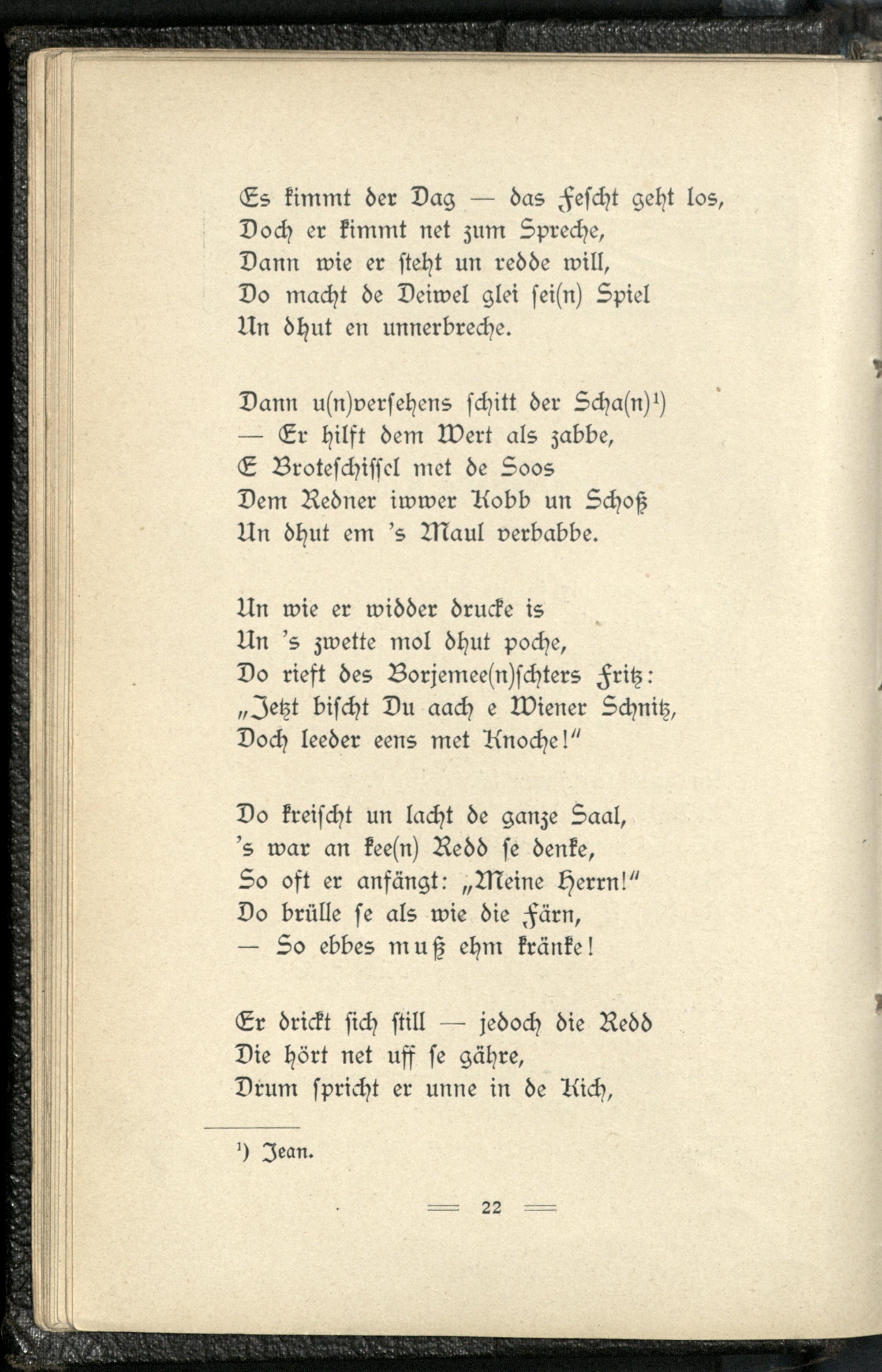 Es kimmt der Dag — das Fescht geht los,
Doch er kimmt net zum Spreche,
Dann wie er steht un redde will,
Do macht de Deiwel glei sei(n) Spiel
Un dhut en unnerbreche.

Dann u(n)versehens schitt der Scha(n)¹)
— Er hilft dem Wert als zabbe,
E Broteschissel met de Soos
Dem Redner iwwer Kobb un Schoß
Un dhut em 's Maul verbabbe.

Un wie er widder drucke is
Un 's zwette mol dhut poche,
Do rieft des Borjemee(n)schters Fritz:
„Jetzt bischt Du aach e Wiener Schnitz,
Doch leeder eens met Knoche!"

Do kreischt un lacht de ganze Saal,
's war an kee(n) Redd se denke,
So oft er anfängt: „Meine Herrn!"
Do brülle se als wie die Färn,
— So ebbes muß ehm kränke!

Er drickt sich still — jedoch die Redd
Die hört net uff se gähre,
Drum spricht er unne in de Kich,

¹) Jean.

22